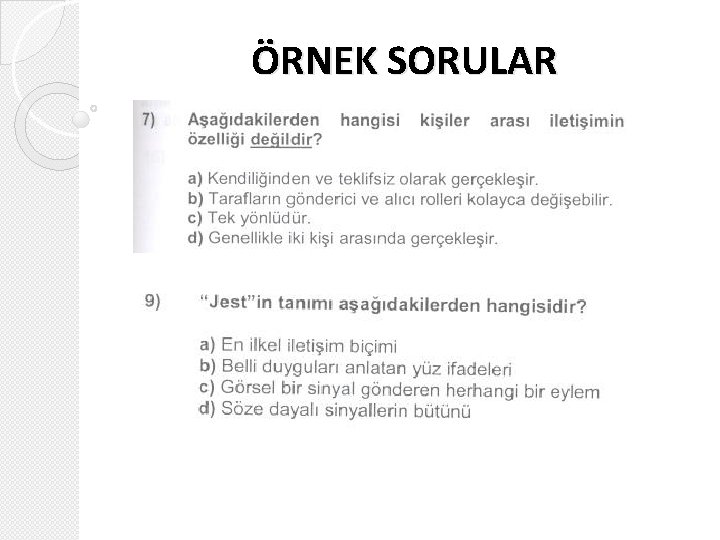 ÖRNEK SORULAR

7) Aşağıdakilerden hangisi kişiler arası iletişimin özelliği değildir?

a) Kendiliğinden ve teklifsiz olarak gerçekleşir.
b) Tarafların gönderici ve alıcı rolleri kolayca değişebilir.
c) Tek yönlüdür.
d) Genellikle iki kişi arasında gerçekleşir.

9) "Jest"in tanımı aşağıdakilerden hangisidir?

a) En ilkel iletişim biçimi
b) Belli duyguları anlatan yüz ifadeleri
c) Görsel bir sinyal gönderen herhangi bir eylem
d) Söze dayalı sinyallerin bütünü